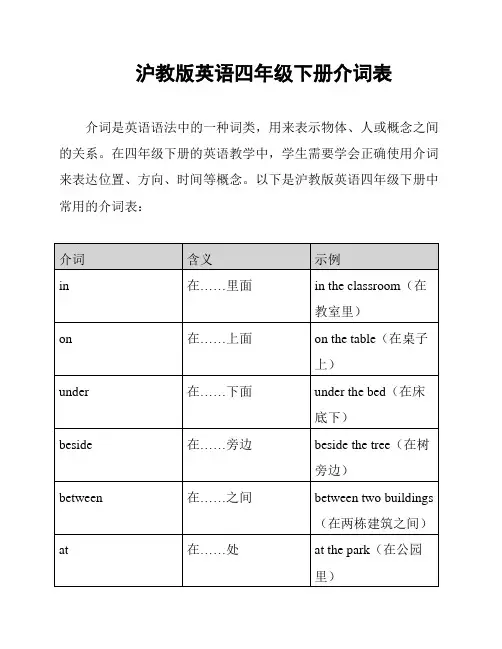 沪教版英语四年级下册介词表

介词是英语语法中的一种词类，用来表示物体、人或概念之间的关系。在四年级下册的英语教学中，学生需要学会正确使用介词来表达位置、方向、时间等概念。以下是沪教版英语四年级下册中常用的介词表：

| 介词 | 含义 | 示例 |
|---|---|---|
| in | 在……里面 | in the classroom（在教室里） |
| on | 在……上面 | on the table（在桌子上） |
| under | 在……下面 | under the bed（在床底下） |
| beside | 在……旁边 | beside the tree（在树旁边） |
| between | 在……之间 | between two buildings（在两栋建筑之间） |
| at | 在……处 | at the park（在公园里） |